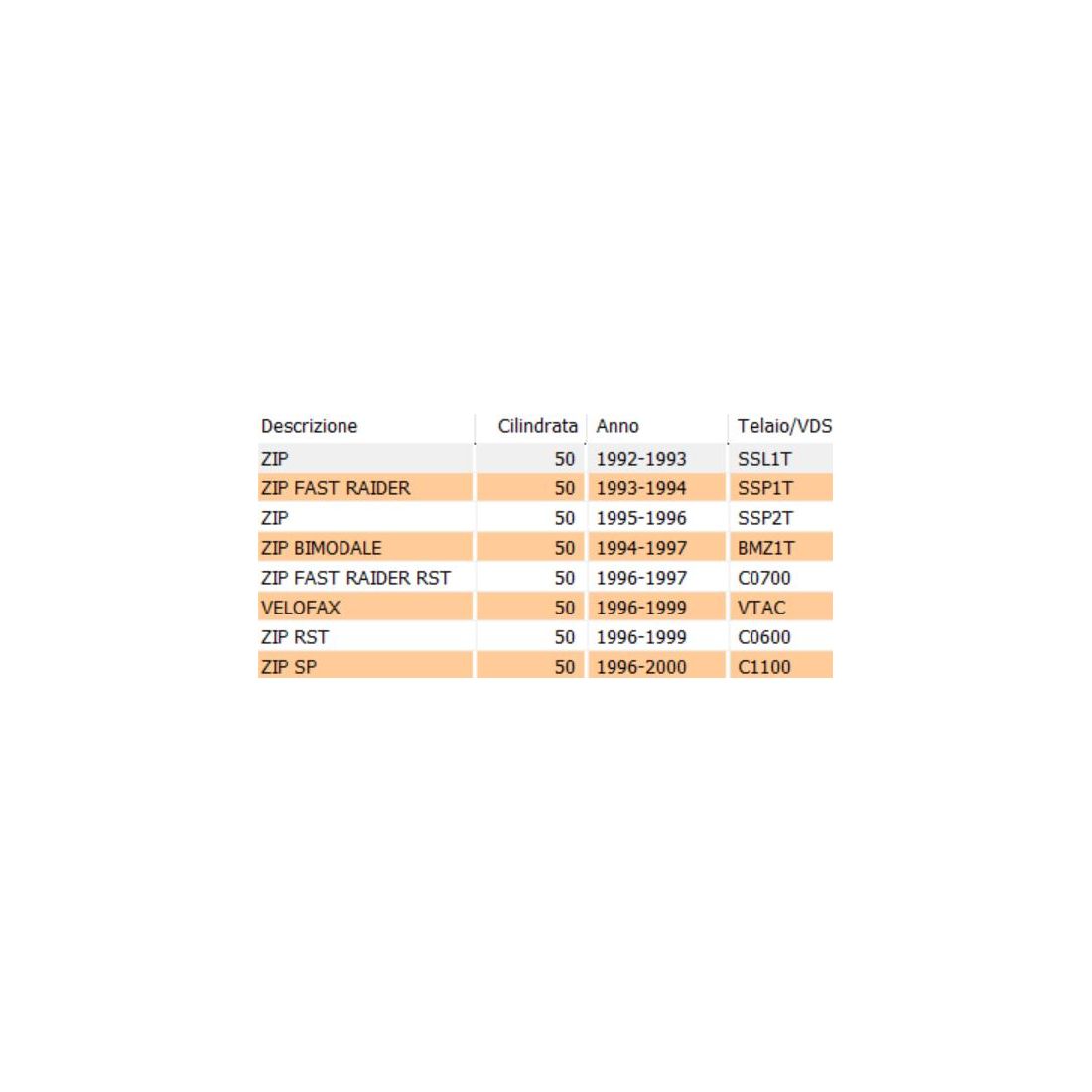 | Descrizione | Cilindrata | Anno | Telaio/VDS |
|---|---|---|---|
| ZIP | 50 | 1992-1993 | SSL1T |
| ZIP FAST RAIDER | 50 | 1993-1994 | SSP1T |
| ZIP | 50 | 1995-1996 | SSP2T |
| ZIP BIMODALE | 50 | 1994-1997 | BMZ1T |
| ZIP FAST RAIDER RST | 50 | 1996-1997 | C0700 |
| VELOFAX | 50 | 1996-1999 | VTAC |
| ZIP RST | 50 | 1996-1999 | C0600 |
| ZIP SP | 50 | 1996-2000 | C1100 |